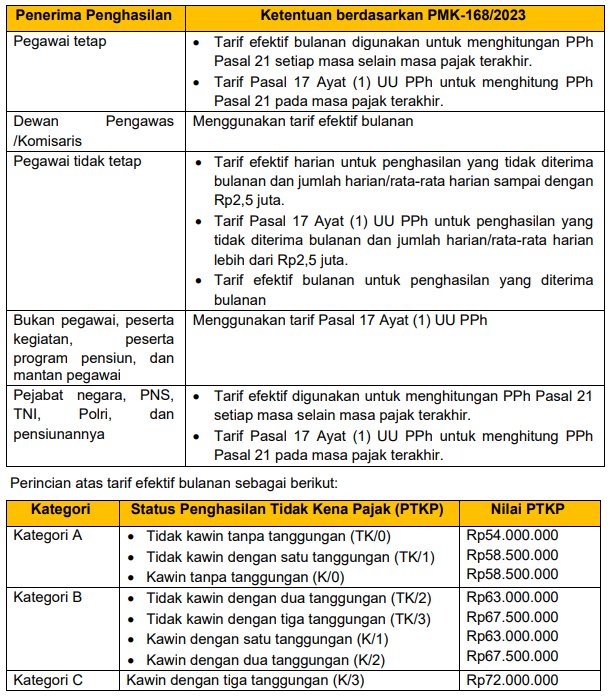 | Penerima Penghasilan | Ketentuan berdasarkan PMK-168/2023 |
|---|---|
| Pegawai tetap | • Tarif efektif bulanan digunakan untuk menghitungan PPh Pasal 21 setiap masa selain masa pajak terakhir. • Tarif Pasal 17 Ayat (1) UU PPh untuk menghitung PPh Pasal 21 pada masa pajak terakhir. |
| Dewan Pengawas /Komisaris | Menggunakan tarif efektif bulanan |
| Pegawai tidak tetap | • Tarif efektif harian untuk penghasilan yang tidak diterima bulanan dan jumlah harian/rata-rata harian sampai dengan Rp2,5 juta. • Tarif Pasal 17 Ayat (1) UU PPh untuk penghasilan yang tidak diterima bulanan dan jumlah harian/rata-rata harian lebih dari Rp2,5 juta. • Tarif efektif bulanan untuk penghasilan yang diterima bulanan |
| Bukan pegawai, peserta kegiatan, peserta program pensiun, dan mantan pegawai | Menggunakan tarif Pasal 17 Ayat (1) UU PPh |
| Pejabat negara, PNS, TNI, Polri, dan pensiunannya | • Tarif efektif digunakan untuk menghitungan PPh Pasal 21 setiap masa selain masa pajak terakhir. • Tarif Pasal 17 Ayat (1) UU PPh untuk menghitung PPh Pasal 21 pada masa pajak terakhir. |

Perincian atas tarif efektif bulanan sebagai berikut:

| Kategori | Status Penghasilan Tidak Kena Pajak (PTKP) | Nilai PTKP |
|---|---|---|
| Kategori A | • Tidak kawin tanpa tanggungan (TK/0) • Tidak kawin dengan satu tanggungan (TK/1) • Kawin tanpa tanggungan (K/0) | Rp54.000.000 Rp58.500.000 Rp58.500.000 |
| Kategori B | • Tidak kawin dengan dua tanggungan (TK/2) • Tidak kawin dengan tiga tanggungan (TK/3) • Kawin dengan satu tanggungan (K/1) • Kawin dengan dua tanggungan (K/2) | Rp63.000.000 Rp67.500.000 Rp63.000.000 Rp67.500.000 |
| Kategori C | Kawin dengan tiga tanggungan (K/3) | Rp72.000.000 |